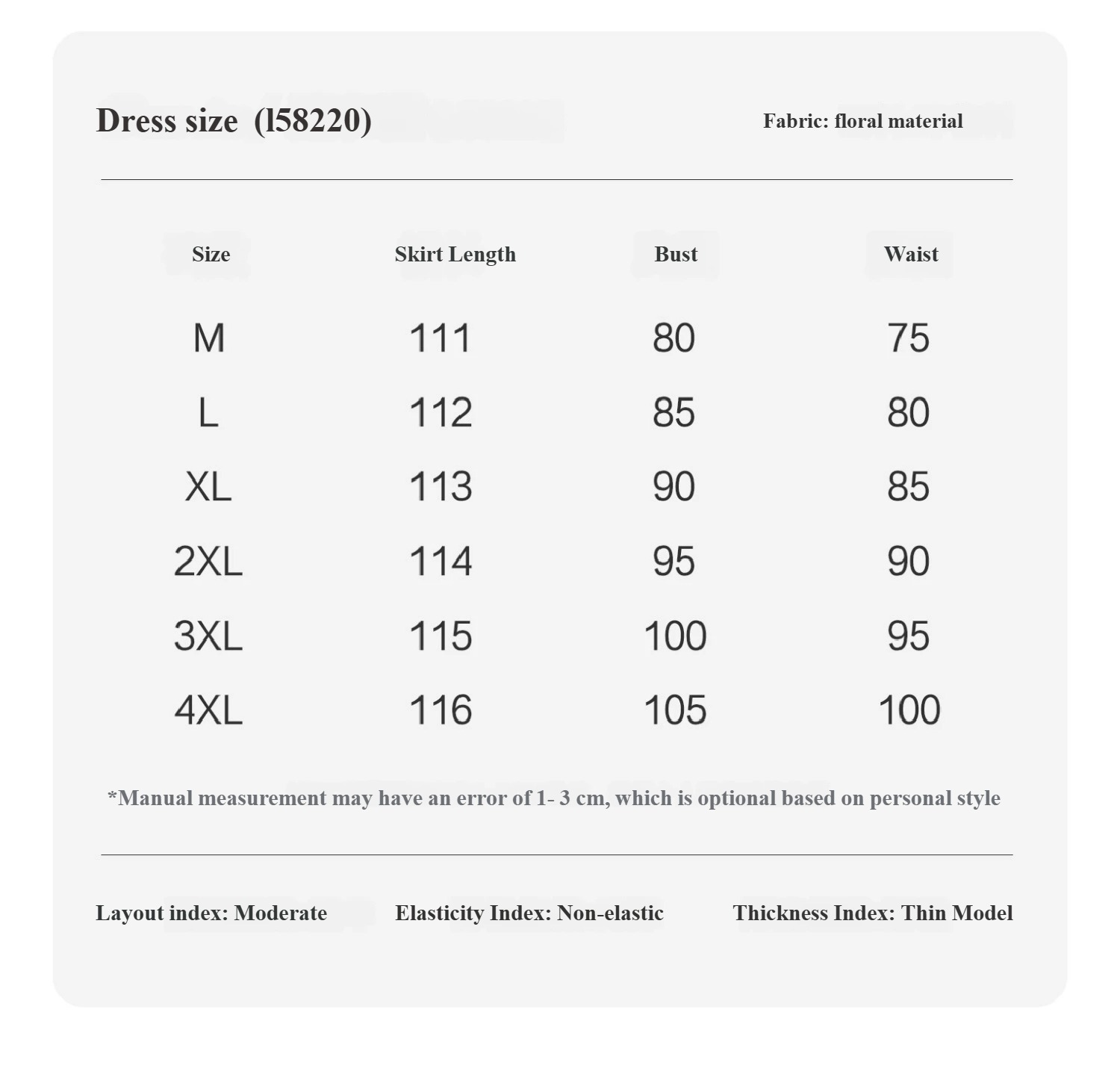 Dress size (l58220)

Fabric: floral material

| Size | Skirt Length | Bust | Waist |
|---|---|---|---|
| M | 111 | 80 | 75 |
| L | 112 | 85 | 80 |
| XL | 113 | 90 | 85 |
| 2XL | 114 | 95 | 90 |
| 3XL | 115 | 100 | 95 |
| 4XL | 116 | 105 | 100 |

*Manual measurement may have an error of 1- 3 cm, which is optional based on personal style

Layout index: Moderate

Elasticity Index: Non-elastic

Thickness Index: Thin Model